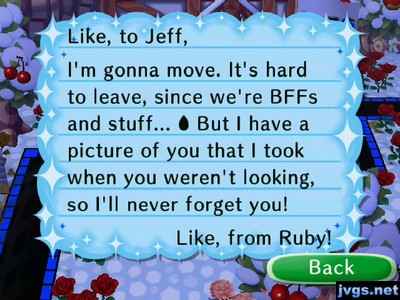 Like, to Jeff,

I'm gonna move. It's hard to leave, since we're BFFs and stuff... But I have a picture of you that I took when you weren't looking, so I'll never forget you!

Like, from Ruby!

Back

jvgs.net